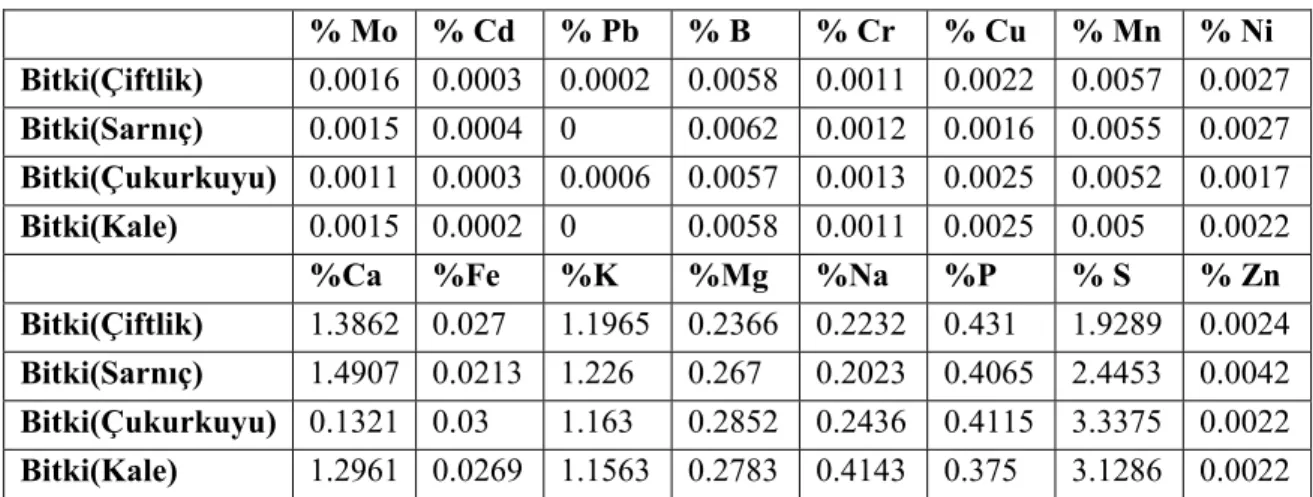 |  | % Mo | % Cd | % Pb | % B | % Cr | % Cu | % Mn | % Ni |
|---|---|---|---|---|---|---|---|---|
| Bitki(Çiftlik) | 0.0016 | 0.0003 | 0.0002 | 0.0058 | 0.0011 | 0.0022 | 0.0057 | 0.0027 |
| Bitki(Sarnıç) | 0.0015 | 0.0004 | 0 | 0.0062 | 0.0012 | 0.0016 | 0.0055 | 0.0027 |
| Bitki(Çukurkuyu) | 0.0011 | 0.0003 | 0.0006 | 0.0057 | 0.0013 | 0.0025 | 0.0052 | 0.0017 |
| Bitki(Kale) | 0.0015 | 0.0002 | 0 | 0.0058 | 0.0011 | 0.0025 | 0.005 | 0.0022 |
|  | %Ca | %Fe | %K | %Mg | %Na | %P | % S | % Zn |
| Bitki(Çiftlik) | 1.3862 | 0.027 | 1.1965 | 0.2366 | 0.2232 | 0.431 | 1.9289 | 0.0024 |
| Bitki(Sarnıç) | 1.4907 | 0.0213 | 1.226 | 0.267 | 0.2023 | 0.4065 | 2.4453 | 0.0042 |
| Bitki(Çukurkuyu) | 0.1321 | 0.03 | 1.163 | 0.2852 | 0.2436 | 0.4115 | 3.3375 | 0.0022 |
| Bitki(Kale) | 1.2961 | 0.0269 | 1.1563 | 0.2783 | 0.4143 | 0.375 | 3.1286 | 0.0022 |